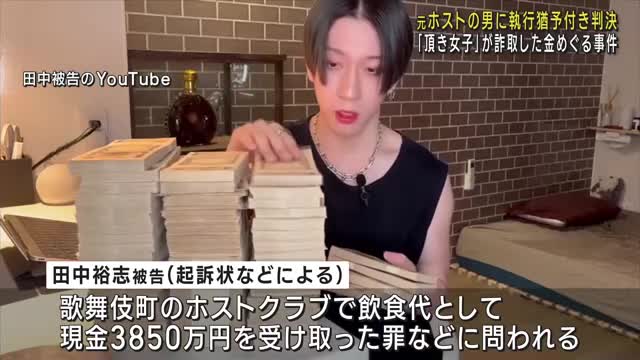 元ホストの男に執行猶予付き判決
「頂き女子」が詐取した金めぐる事件

田中被告のYouTube

田中裕志被告(起訴状などによる)

歌舞伎町のホストクラブで飲食代として
現金3850万円を受け取った罪などに問われる